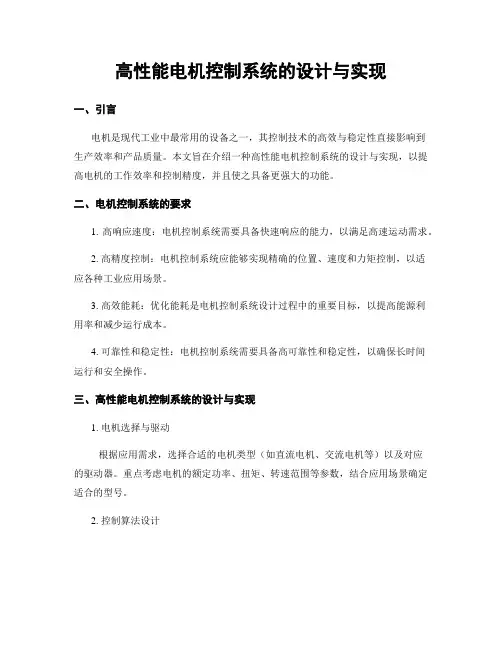 高性能电机控制系统的设计与实现

一、引言

电机是现代工业中最常用的设备之一，其控制技术的高效与稳定性直接影响到生产效率和产品质量。本文旨在介绍一种高性能电机控制系统的设计与实现，以提高电机的工作效率和控制精度，并且使之具备更强大的功能。

二、电机控制系统的要求

1. 高响应速度：电机控制系统需要具备快速响应的能力，以满足高速运动需求。

2. 高精度控制：电机控制系统应能够实现精确的位置、速度和力矩控制，以适应各种工业应用场景。

3. 高效能耗：优化能耗是电机控制系统设计过程中的重要目标，以提高能源利用率和减少运行成本。

4. 可靠性和稳定性：电机控制系统需要具备高可靠性和稳定性，以确保长时间运行和安全操作。

三、高性能电机控制系统的设计与实现

1. 电机选择与驱动

根据应用需求，选择合适的电机类型（如直流电机、交流电机等）以及对应的驱动器。重点考虑电机的额定功率、扭矩、转速范围等参数，结合应用场景确定适合的型号。

2. 控制算法设计